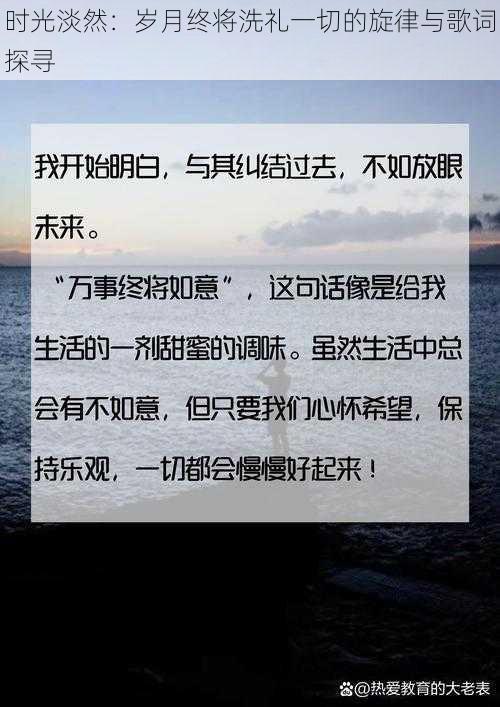 时光淡然：岁月终将洗礼一切的旋律与歌词探寻

我开始明白，与其纠结过去，不如放眼未来。

“万事终将如意”，这句话像是给我生活的一剂甜蜜的调味。虽然生活中总会有不如意，但只要我们心怀希望，保持乐观，一切都会慢慢好起来！

@热爱教育的大老表